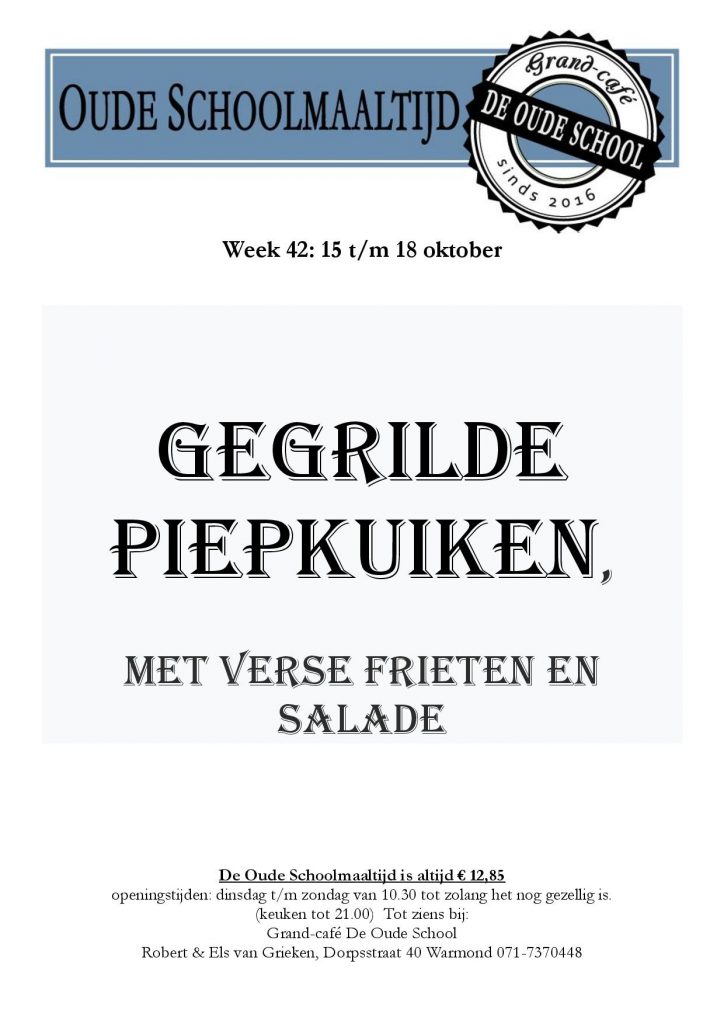 OUDE SCHOOLMAALTIJD

Grand-café
DE OUDE SCHOOL
sinds 2016

Week 42: 15 t/m 18 oktober

GEGRILDE PIEPKUIKEN,

MET VERSE FRIETEN EN SALADE

De Oude Schoolmaaltijd is altijd € 12,85
openingstijden: dinsdag t/m zondag van 10.30 tot zolang het nog gezellig is.
(keuken tot 21.00) Tot ziens bij:
Grand-café De Oude School
Robert & Els van Grieken, Dorpsstraat 40 Warmond 071-7370448